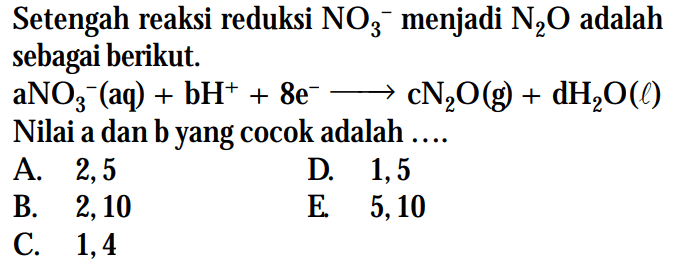 Setengah reaksi reduksi $NO_3^-$ menjadi $N_2O$ adalah sebagai berikut.

$aNO_3^-(aq) + bH^+ + 8e^- \longrightarrow cN_2O(g) + dH_2O(\ell)$

Nilai a dan b yang cocok adalah ....

A. 2, 5
B. 2, 10
C. 1, 4
D. 1, 5
E. 5, 10